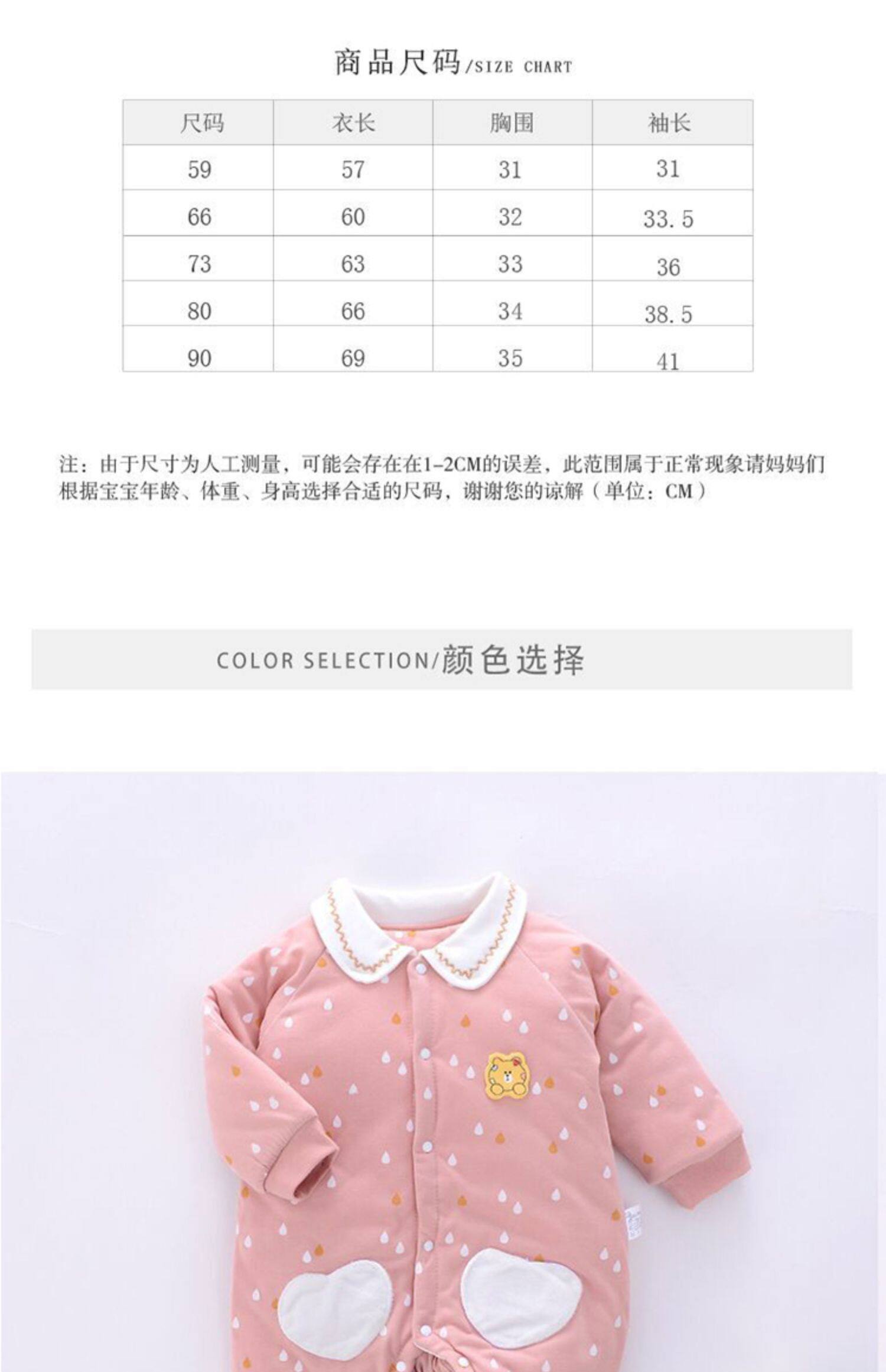 商品尺码/SIZE CHART

| 尺码 | 衣长 | 胸围 | 袖长 |
|---|---|---|---|
| 59 | 57 | 31 | 31 |
| 66 | 60 | 32 | 33.5 |
| 73 | 63 | 33 | 36 |
| 80 | 66 | 34 | 38.5 |
| 90 | 69 | 35 | 41 |

注：由于尺寸为人工测量，可能会存在在1-2CM的误差，此范围属于正常现象请妈妈们根据宝宝年龄、体重、身高选择合适的尺码，谢谢您的谅解（单位：CM）

COLOR SELECTION/颜色选择